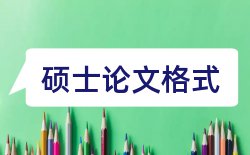 硕士论文格式